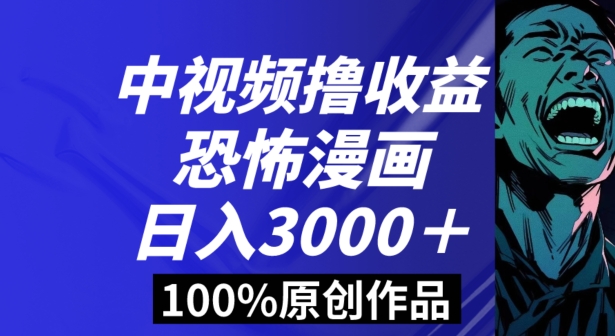 中视频撸收益
恐怖漫画
日入3000＋
100%原创作品